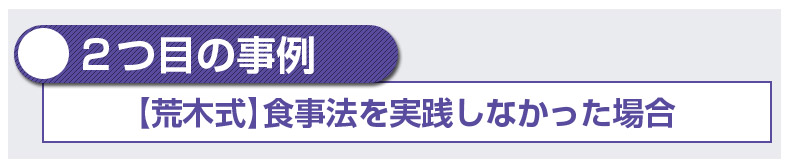 ２つ目の事例

【荒木式】食事法を実践しなかった場合